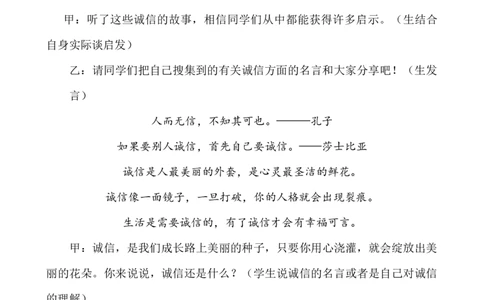 甲：听了这些诚信的故事，相信同学们从中都能获得许多启示。（生结合自身实际谈启发）

乙：请同学们把自己搜集到的有关诚信方面的名言和大家分享吧！（生发言）

人而无信，不知其可也。———孔子

如果要别人诚信，首先自己要诚信。——莎士比亚

诚信是人最美丽的外套，是心灵最圣洁的鲜花。

诚信像一面镜子，一旦打破，你的人格就会出现裂痕。

生活是需要诚信的，有了诚信才会有幸福可言。

甲：诚信，是我们成长路上美丽的种子，只要你用心浇灌，就会绽放出美丽的花朵。你来说说，诚信还是什么？（学生说诚信的名言或者是自己对诚信的理解）